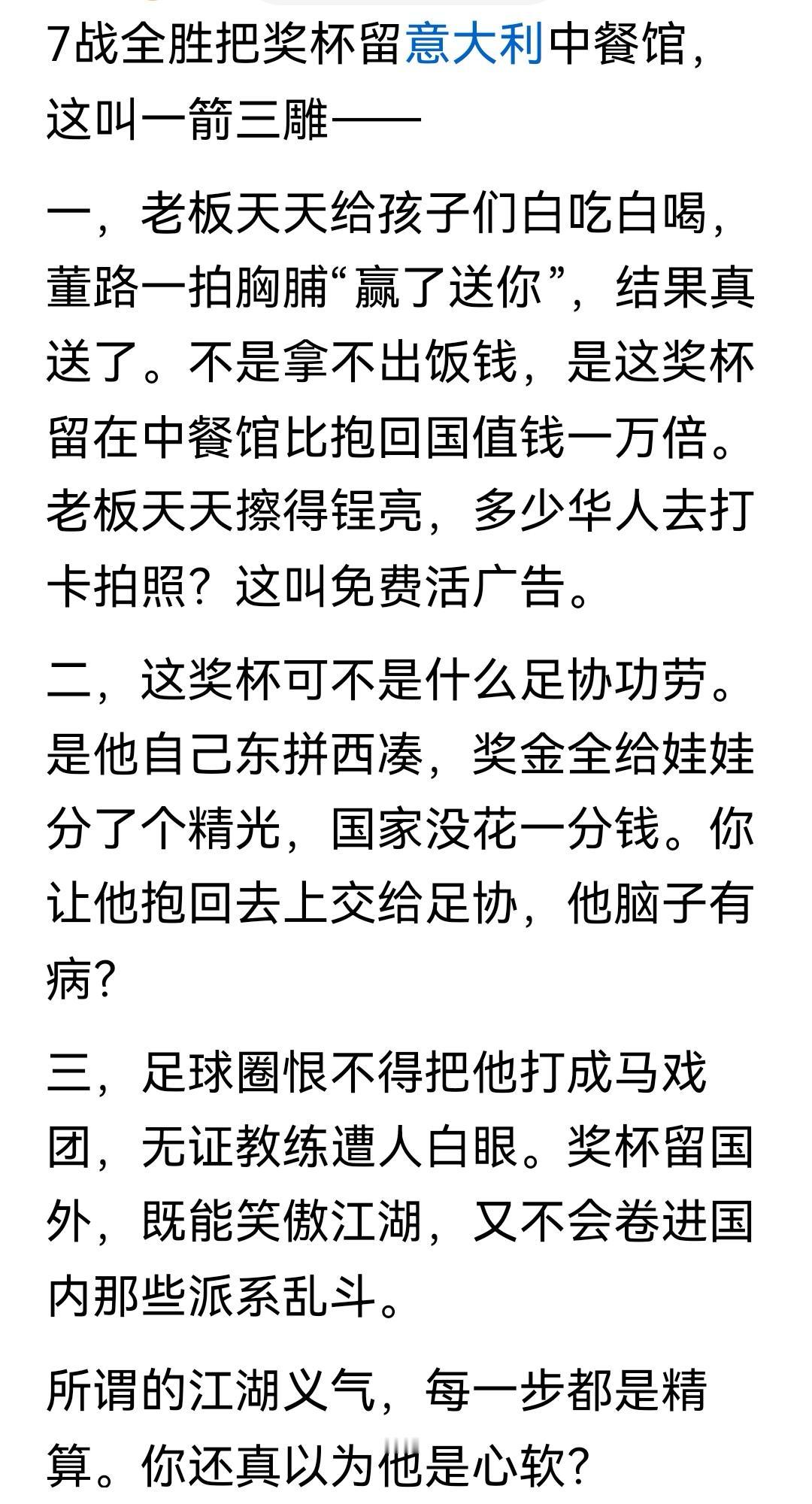 7战全胜把奖杯留意大利中餐馆，这叫一箭三雕——

一，老板天天给孩子们白吃白喝，董路一拍胸脯“赢了送你”，结果真送了。不是拿不出饭钱，是这奖杯留在中餐馆比抱回国值钱一万倍。老板天天擦得锃亮，多少华人去打卡拍照？这叫免费活广告。

二，这奖杯可不是什么足协功劳。是他自己东拼西凑，奖金全给娃娃分了个精光，国家没花一分钱。你让他抱回去上交给足协，他脑子有病？

三，足球圈恨不得把他打成马戏团，无证教练遭人白眼。奖杯留国外，既能笑傲江湖，又不会卷进国内那些派系乱斗。

所谓的江湖义气，每一步都是精算。你还真以为他是心软？